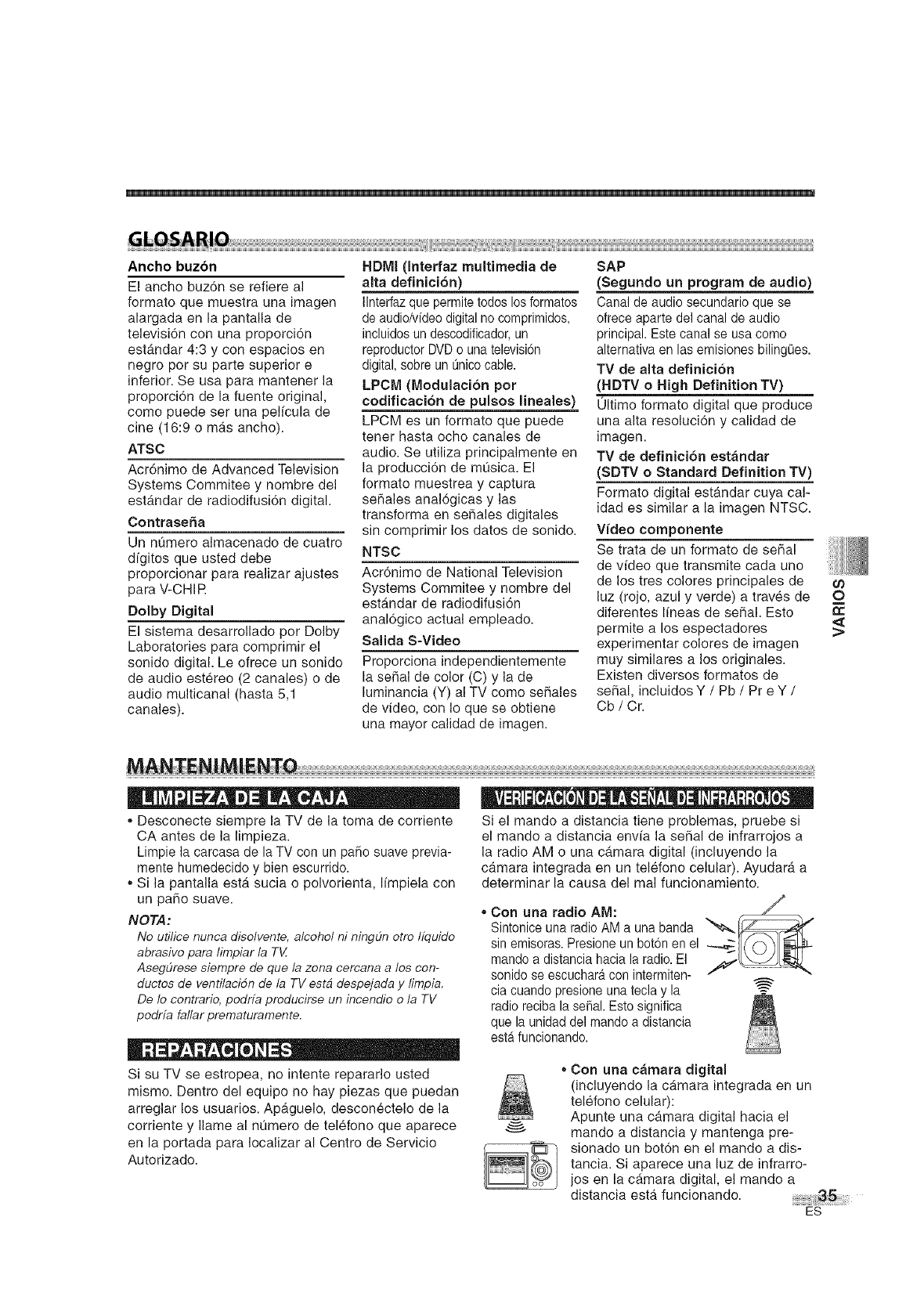 GLOSARIO

Ancho buzón
El ancho buzón se refiere al formato que muestra una imagen alargada en la pantalla de televisión con una proporción estándar 4:3 y con espacios en negro por su parte superior e inferior. Se usa para mantener la proporción de la fuente original, como puede ser una película de cine (16:9 o más ancho).

ATSC
Acrónimo de Advanced Television Systems Commitee y nombre del estándar de radiodifusión digital.

Contraseña
Un número almacenado de cuatro dígitos que usted debe proporcionar para realizar ajustes para V-CHIP.

Dolby Digital
El sistema desarrollado por Dolby Laboratories para comprimir el sonido digital. Le ofrece un sonido de audio estéreo (2 canales) o de audio multicanal (hasta 5,1 canales).

HDMI (Interfaz multimedia de alta definición)
IInterfaz que permite todos los formatos de audio/vídeo digital no comprimidos, incluidos un descodificador, un reproductor DVD o una televisión digital, sobre un único cable.

LPCM (Modulación por codificación de pulsos lineales)
LPCM es un formato que puede tener hasta ocho canales de audio. Se utiliza principalmente en la producción de música. El formato muestrea y captura señales analógicas y las transforma en señales digitales sin comprimir los datos de sonido.

NTSC
Acrónimo de National Television Systems Commitee y nombre del estándar de radiodifusión analógico actual empleado.

Salida S-Video
Proporciona independientemente la señal de color (C) y la de luminancia (Y) al TV como señales de vídeo, con lo que se obtiene una mayor calidad de imagen.

SAP
(Segundo un program de audio)
Canal de audio secundario que se ofrece aparte del canal de audio principal. Este canal se usa como alternativa en las emisiones bilingües.

TV de alta definición
(HDTV o High Definition TV)
Último formato digital que produce una alta resolución y calidad de imagen.

TV de definición estándar
(SDTV o Standard Definition TV)
Formato digital estándar cuya calidad es similar a la imagen NTSC.

Vídeo componente
Se trata de un formato de señal de vídeo que transmite cada uno de los tres colores principales de luz (rojo, azul y verde) a través de diferentes líneas de señal. Esto permite a los espectadores experimentar colores de imagen muy similares a los originales. Existen diversos formatos de señal, incluidos Y / Pb / Pr e Y / Cb / Cr.

VARIOS

MANTENIMIENTO

LIMPIEZA DE LA CAJA
• Desconecte siempre la TV de la toma de corriente CA antes de la limpieza.
Limpie la carcasa de la TV con un paño suave previamente humedecido y bien escurrido.
• Si la pantalla está sucia o polvorienta, límpiela con un paño suave.

NOTA:
No utilice nunca disolvente, alcohol ni ningún otro líquido abrasivo para limpiar la TV.
Asegúrese siempre de que la zona cercana a los conductos de ventilación de la TV está despejada y limpia. De lo contrario, podría producirse un incendio o la TV podría fallar prematuramente.

REPARACIONES
Si su TV se estropea, no intente repararlo usted mismo. Dentro del equipo no hay piezas que puedan arreglar los usuarios. Apáguelo, desconéctelo de la corriente y llame al número de teléfono que aparece en la portada para localizar al Centro de Servicio Autorizado.

VERIFICACIÓN DE LA SEÑAL DE INFRARROJOS
Si el mando a distancia tiene problemas, pruebe si el mando a distancia envía la señal de infrarrojos a la radio AM o una cámara digital (incluyendo la cámara integrada en un teléfono celular). Ayudará a determinar la causa del mal funcionamiento.

• Con una radio AM:
Sintonice una radio AM a una banda sin emisoras. Presione un botón en el mando a distancia hacia la radio. El sonido se escuchará con intermitencia cuando presione una tecla y la radio reciba la señal. Esto significa que la unidad del mando a distancia está funcionando.

• Con una cámara digital
(incluyendo la cámara integrada en un teléfono celular):
Apunte una cámara digital hacia el mando a distancia y mantenga presionado un botón en el mando a distancia. Si aparece una luz de infrarrojos en la cámara digital, el mando a distancia está funcionando.

35
ES